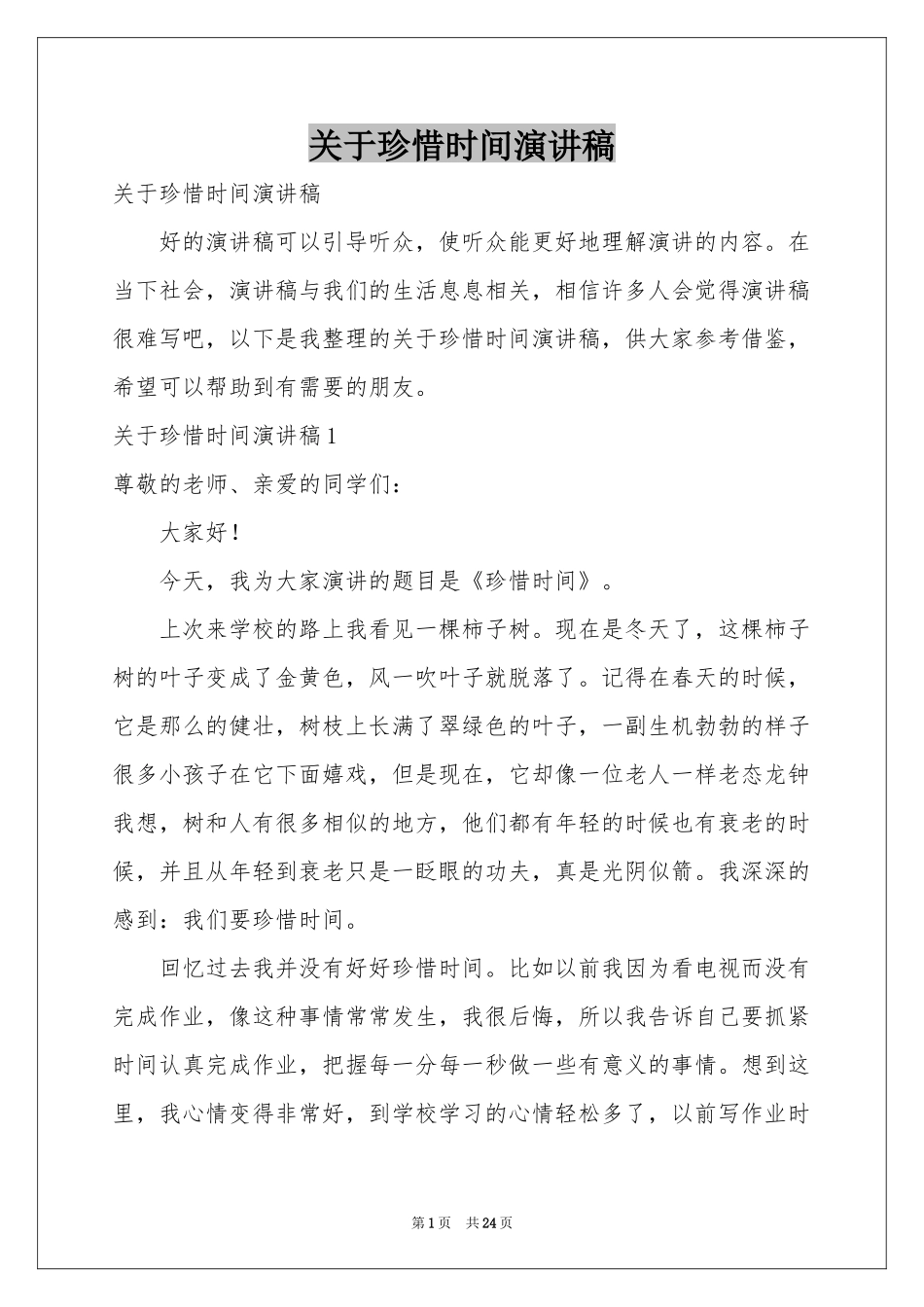 关于珍惜时间演讲稿

关于珍惜时间演讲稿

好的演讲稿可以引导听众，使听众能更好地理解演讲的内容。在当下社会，演讲稿与我们的生活息息相关，相信许多人会觉得演讲稿很难写吧，以下是我整理的关于珍惜时间演讲稿，供大家参考借鉴，希望可以帮助到有需要的朋友。

关于珍惜时间演讲稿1

尊敬的老师、亲爱的同学们：

大家好！

今天，我为大家演讲的题目是《珍惜时间》。

上次来学校的路上我看见一棵柿子树。现在是冬天了，这棵柿子树的叶子变成了金黄色，风一吹叶子就脱落了。记得在春天的时候，它是那么的健壮，树枝上长满了翠绿色的叶子，一副生机勃勃的样子很多小孩子在它下面嬉戏，但是现在，它却像一位老人一样老态龙钟我想，树和人有很多相似的地方，他们都有年轻的时候也有衰老的时候，并且从年轻到衰老只是一眨眼的功夫，真是光阴似箭。我深深的感到：我们要珍惜时间。

回忆过去我并没有好好珍惜时间。比如以前我因为看电视而没有完成作业，像这种事情常常发生，我很后悔，所以我告诉自己要抓紧时间认真完成作业，把握每一分每一秒做一些有意义的事情。想到这里，我心情变得非常好，到学校学习的心情轻松多了，以前写作业时

第1页 共24页